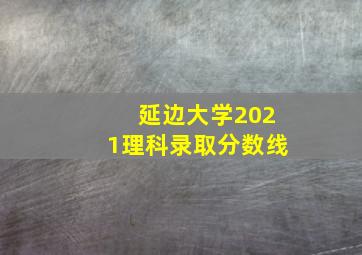 延边大学2021理科录取分数线